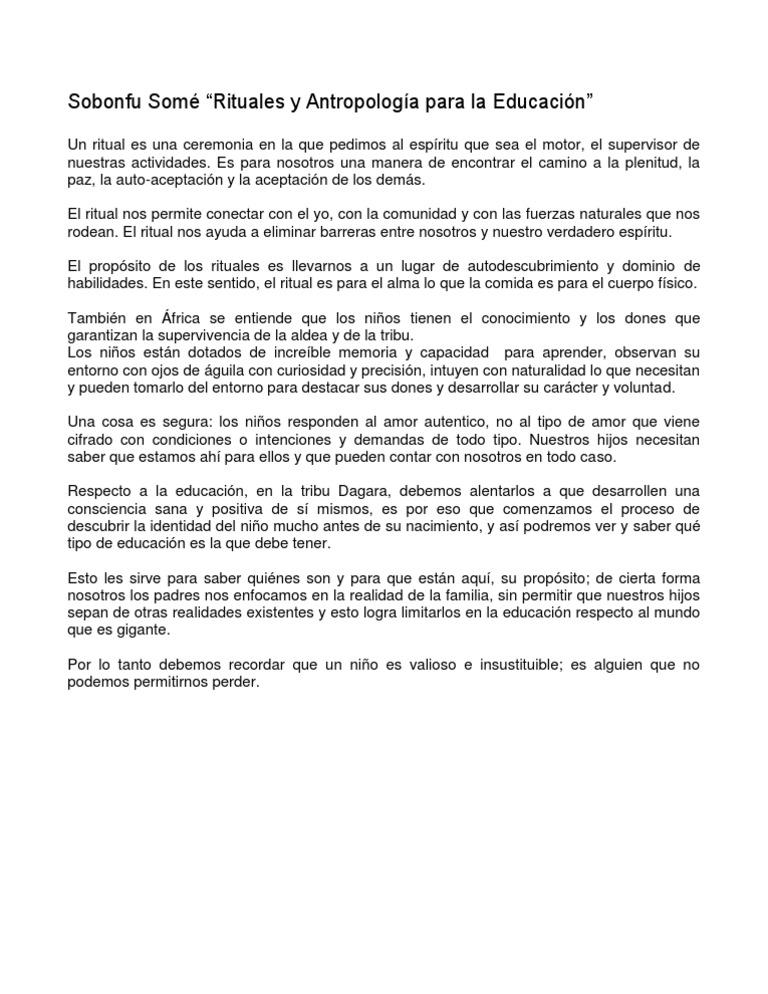 Sobonfu Somé “Rituales y Antropología para la Educación”

Un ritual es una ceremonia en la que pedimos al espíritu que sea el motor, el supervisor de nuestras actividades. Es para nosotros una manera de encontrar el camino a la plenitud, la paz, la auto-aceptación y la aceptación de los demás.

El ritual nos permite conectar con el yo, con la comunidad y con las fuerzas naturales que nos rodean. El ritual nos ayuda a eliminar barreras entre nosotros y nuestro verdadero espíritu.

El propósito de los rituales es llevarnos a un lugar de autodescubrimiento y dominio de habilidades. En este sentido, el ritual es para el alma lo que la comida es para el cuerpo físico.

También en África se entiende que los niños tienen el conocimiento y los dones que garantizan la supervivencia de la aldea y de la tribu.
Los niños están dotados de increíble memoria y capacidad para aprender, observan su entorno con ojos de águila con curiosidad y precisión, intuyen con naturalidad lo que necesitan y pueden tomarlo del entorno para destacar sus dones y desarrollar su carácter y voluntad.

Una cosa es segura: los niños responden al amor autentico, no al tipo de amor que viene cifrado con condiciones o intenciones y demandas de todo tipo. Nuestros hijos necesitan saber que estamos ahí para ellos y que pueden contar con nosotros en todo caso.

Respecto a la educación, en la tribu Dagara, debemos alentarlos a que desarrollen una consciencia sana y positiva de sí mismos, es por eso que comenzamos el proceso de descubrir la identidad del niño mucho antes de su nacimiento, y así podremos ver y saber qué tipo de educación es la que debe tener.

Esto les sirve para saber quiénes son y para que están aquí, su propósito; de cierta forma nosotros los padres nos enfocamos en la realidad de la familia, sin permitir que nuestros hijos sepan de otras realidades existentes y esto logra limitarlos en la educación respecto al mundo que es gigante.

Por lo tanto debemos recordar que un niño es valioso e insustituible; es alguien que no podemos permitirnos perder.